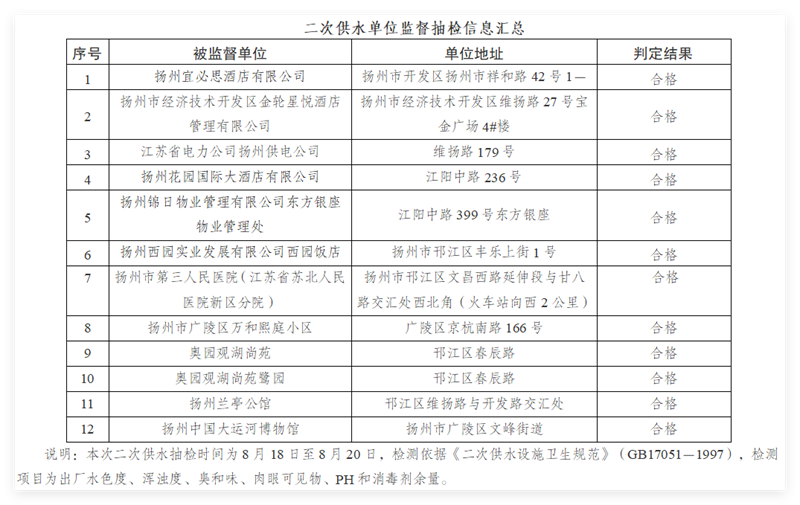 二次供水单位监督抽检信息汇总

| 序号 | 被监督单位 | 单位地址 | 判定结果 |
|---|---|---|---|
| 1 | 扬州宜必思酒店有限公司 | 扬州市开发区扬州市祥和路42号1— | 合格 |
| 2 | 扬州市经济技术开发区金轮星悦酒店管理有限公司 | 扬州市经济技术开发区维扬路27号宝金广场4#楼 | 合格 |
| 3 | 江苏省电力公司扬州供电公司 | 维扬路179号 | 合格 |
| 4 | 扬州花园国际大酒店有限公司 | 江阳中路236号 | 合格 |
| 5 | 扬州锦日物业管理有限公司东方银座物业管理处 | 江阳中路399号东方银座 | 合格 |
| 6 | 扬州西园实业发展有限公司西园饭店 | 扬州市邗江区丰乐上街1号 | 合格 |
| 7 | 扬州市第三人民医院（江苏省苏北人民医院新区分院） | 扬州市邗江区文昌西路延伸段与甘八路交汇处西北角（火车站向西2公里） | 合格 |
| 8 | 扬州市广陵区万和熙庭小区 | 广陵区京杭南路166号 | 合格 |
| 9 | 奥园观湖尚苑 | 邗江区春辰路 | 合格 |
| 10 | 奥园观湖尚苑鹭园 | 邗江区春辰路 | 合格 |
| 11 | 扬州兰亭公馆 | 邗江区维扬路与开发路交汇处 | 合格 |
| 12 | 扬州中国大运河博物馆 | 扬州市广陵区文峰街道 | 合格 |

说明：本次二次供水抽检时间为8月18日至8月20日，检测依据《二次供水设施卫生规范》（GB17051—1997），检测项目为出厂水色度、浑浊度、臭和味、肉眼可见物、PH和消毒剂余量。